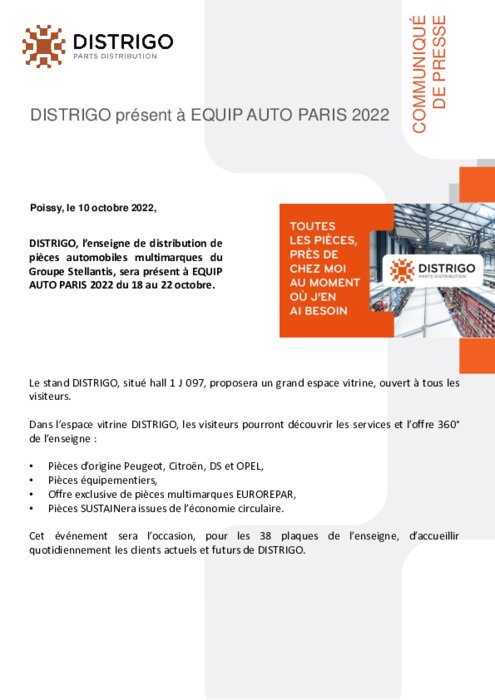 DISTRIGO
PARTS DISTRIBUTION

COMMUNIQUÉ DE PRESSE

DISTRIGO présent à EQUIP AUTO PARIS 2022

Poissy, le 10 octobre 2022,

DISTRIGO, l'enseigne de distribution de pièces automobiles multimarques du Groupe Stellantis, sera présent à EQUIP AUTO PARIS 2022 du 18 au 22 octobre.

TOUTES LES PIÈCES, PRÈS DE CHEZ MOI AU MOMENT OÙ J'EN AI BESOIN

DISTRIGO
PARTS DISTRIBUTION

Le stand DISTRIGO, situé hall 1 J 097, proposera un grand espace vitrine, ouvert à tous les visiteurs.

Dans l'espace vitrine DISTRIGO, les visiteurs pourront découvrir les services et l'offre 360° de l'enseigne :

• Pièces d'origine Peugeot, Citroën, DS et OPEL,
• Pièces équipementiers,
• Offre exclusive de pièces multimarques EUROREPAR,
• Pièces SUSTAINera issues de l'économie circulaire.

Cet événement sera l'occasion, pour les 38 plaques de l'enseigne, d'accueillir quotidiennement les clients actuels et futurs de DISTRIGO.